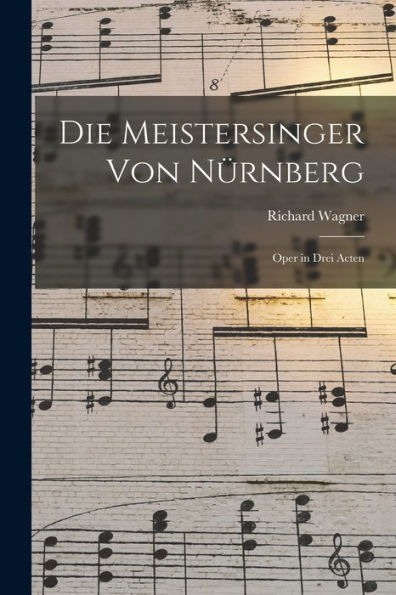 8

Die Meistersinger Von Nürnberg

Richard Wagner

Oper in Drei Acten